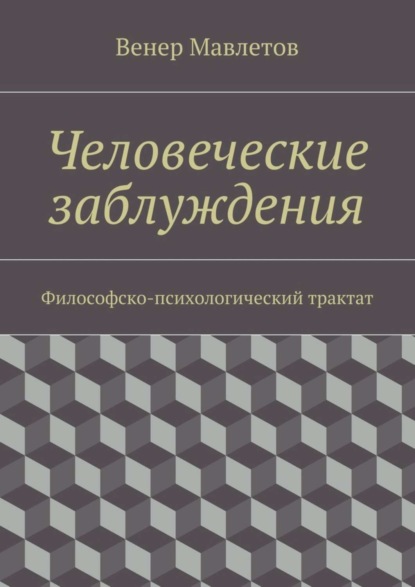 Венер Мавлетов

Человеческие заблуждения

Философско-психологический трактат